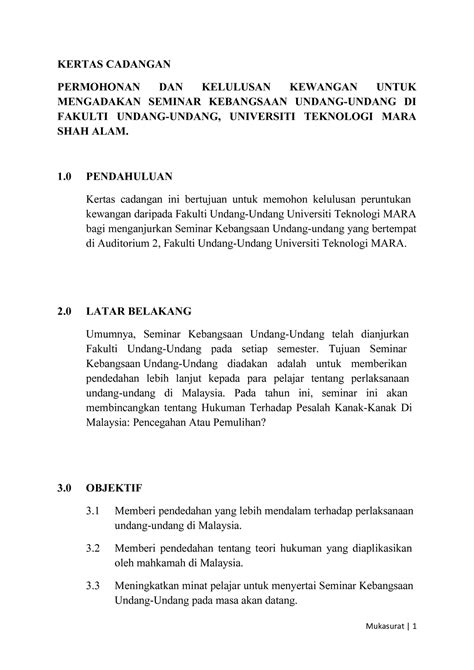 KERTAS CADANGAN

PERMOHONAN DAN KELULUSAN KEWANGAN UNTUK MENGADAKAN SEMINAR KEBANGSAAN UNDANG-UNDANG DI FAKULTI UNDANG-UNDANG, UNIVERSITI TEKNOLOGI MARA SHAH ALAM.

1.0 PENDAHULUAN

Kertas cadangan ini bertujuan untuk memohon kelulusan peruntukan kewangan daripada Fakulti Undang-Undang Universiti Teknologi MARA bagi menganjurkan Seminar Kebangsaan Undang-undang yang bertempat di Auditorium 2, Fakulti Undang-Undang Universiti Teknologi MARA.

2.0 LATAR BELAKANG

Umumnya, Seminar Kebangsaan Undang-Undang telah dianjurkan Fakulti Undang-Undang pada setiap semester. Tujuan Seminar Kebangsaan Undang-Undang diadakan adalah untuk memberikan pendedahan lebih lanjut kepada para pelajar tentang perlaksanaan undang-undang di Malaysia. Pada tahun ini, seminar ini akan membincangkan tentang Hukuman Terhadap Pesalah Kanak-Kanak Di Malaysia: Pencegahan Atau Pemulihan?

3.0 OBJEKTIF

3.1 Memberi pendedahan yang lebih mendalam terhadap perlaksanaan undang-undang di Malaysia.

3.2 Memberi pendedahan tentang teori hukuman yang diaplikasikan oleh mahkamah di Malaysia.

3.3 Meningkatkan minat pelajar untuk menyertai Seminar Kebangsaan Undang-Undang pada masa akan datang.

Mukasurat | 1